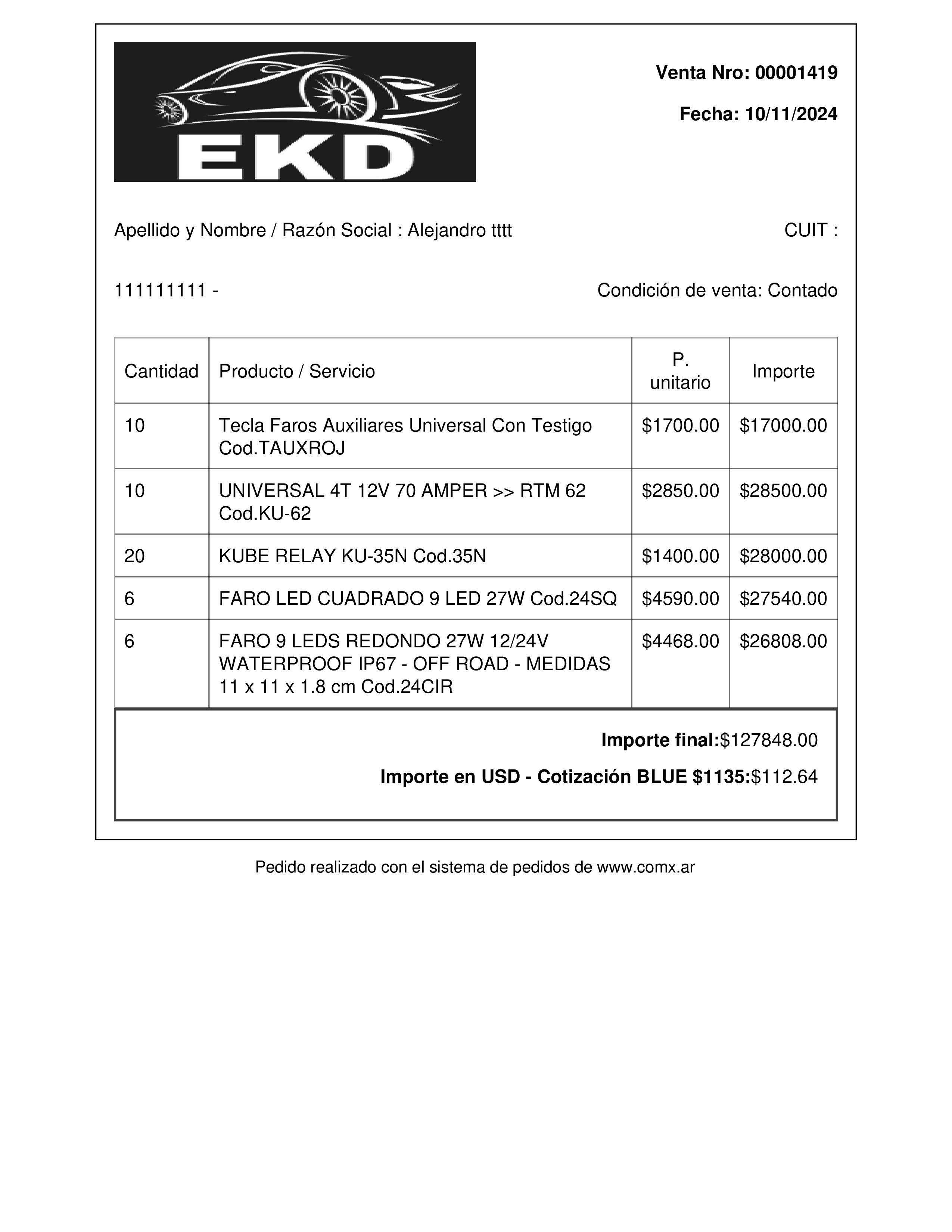 EKD

Venta Nro: 00001419

Fecha: 10/11/2024

Apellido y Nombre / Razón Social : Alejandro tttt

CUIT :

111111111 -

Condición de venta: Contado

| Cantidad | Producto / Servicio | P. unitario | Importe |
|---|---|---|---|
| 10 | Tecla Faros Auxiliares Universal Con Testigo Cod.TAUXROJ | \$1700.00 | \$17000.00 |
| 10 | UNIVERSAL 4T 12V 70 AMPER >> RTM 62 Cod.KU-62 | \$2850.00 | \$28500.00 |
| 20 | KUBE RELAY KU-35N Cod.35N | \$1400.00 | \$28000.00 |
| 6 | FARO LED CUADRADO 9 LED 27W Cod.24SQ | \$4590.00 | \$27540.00 |
| 6 | FARO 9 LEDS REDONDO 27W 12/24V WATERPROOF IP67 - OFF ROAD - MEDIDAS 11 x 11 x 1.8 cm Cod.24CIR | \$4468.00 | \$26808.00 |

Importe final:\$127848.00

Importe en USD - Cotización BLUE \$1135:\$112.64

Pedido realizado con el sistema de pedidos de www.comx.ar